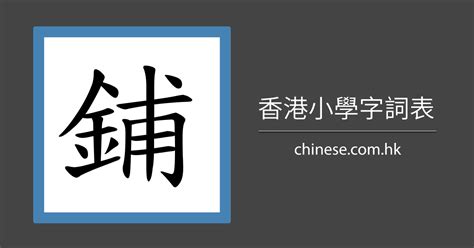 鋪

香港小學字詞表

chinese.com.hk